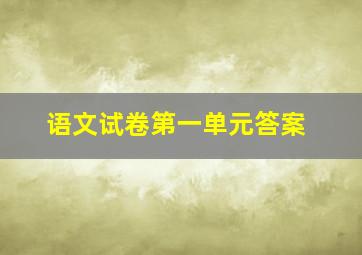 语文试卷第一单元答案